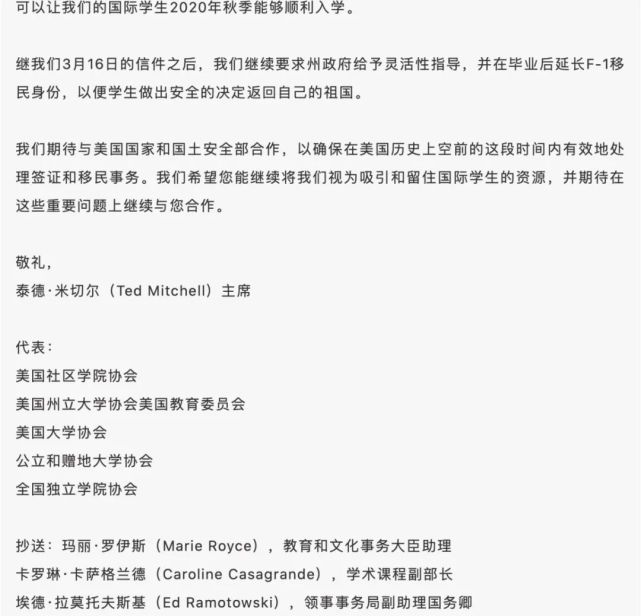 可以让我们的国际学生2020年秋季能够顺利入学。

继我们3月16日的信件之后，我们继续要求州政府给予灵活性指导，并在毕业后延长F-1移民身份，以便学生做出安全的决定返回自己的祖国。

我们期待与美国国家和国土安全部合作，以确保在美国历史上空前的这段时间内有效地处理签证和移民事务。我们希望您能继续将我们视为吸引和留住国际学生的资源，并期待在这些重要问题上继续与您合作。

敬礼，
泰德·米切尔（Ted Mitchell）主席

代表：
美国社区学院协会
美国州立大学协会美国教育委员会
美国大学协会
公立和赠地大学协会
全国独立学院协会

抄送：玛丽·罗伊斯（Marie Royce），教育和文化事务大臣助理
卡罗琳·卡萨格兰德（Caroline Casagrande），学术课程副部长
埃德·拉莫托夫斯基（Ed Ramotowski），领事事务局副助理国务卿